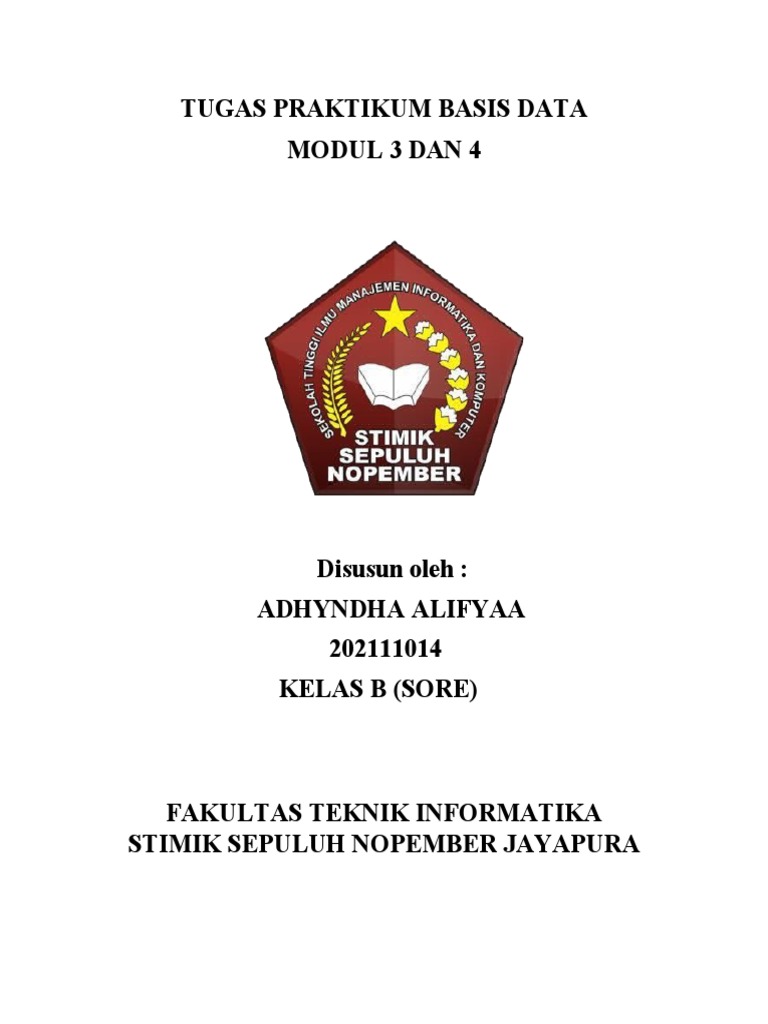 TUGAS PRAKTIKUM BASIS DATA
MODUL 3 DAN 4

SEKOLAH TINGGI ILMU MANAJEMEN INFORMATIKA DAN KOMPUTER
STIMIK
SEPULUH
NOPEMBER

Disusun oleh :
ADHYNDHA ALIFYAA
202111014
KELAS B (SORE)

FAKULTAS TEKNIK INFORMATIKA
STIMIK SEPULUH NOPEMBER JAYAPURA